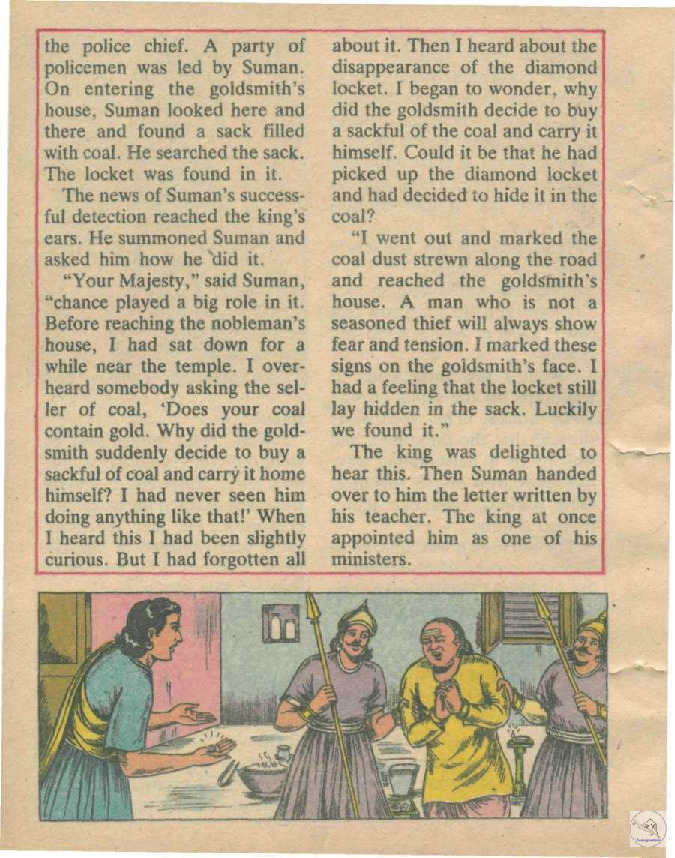 the police chief. A party of policemen was led by Suman. On entering the goldsmith's house, Suman looked here and there and found a sack filled with coal. He searched the sack. The locket was found in it.

The news of Suman's successful detection reached the king's ears. He summoned Suman and asked him how he did it.

"Your Majesty," said Suman, "chance played a big role in it. Before reaching the nobleman's house, I had sat down for a while near the temple. I overheard somebody asking the seller of coal, 'Does your coal contain gold. Why did the goldsmith suddenly decide to buy a sackful of coal and carry it home himself? I had never seen him doing anything like that!' When I heard this I had been slightly curious. But I had forgotten all about it. Then I heard about the disappearance of the diamond locket. I began to wonder, why did the goldsmith decide to buy a sackful of the coal and carry it himself. Could it be that he had picked up the diamond locket and had decided to hide it in the coal?

"I went out and marked the coal dust strewn along the road and reached the goldsmith's house. A man who is not a seasoned thief will always show fear and tension. I marked these signs on the goldsmith's face. I had a feeling that the locket still lay hidden in the sack. Luckily we found it."

The king was delighted to hear this. Then Suman handed over to him the letter written by his teacher. The king at once appointed him as one of his ministers.